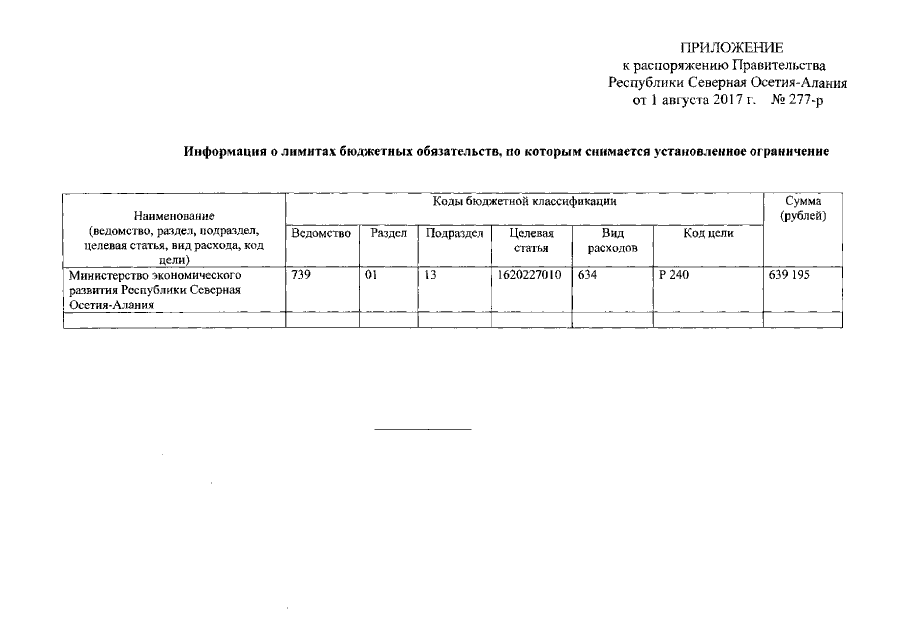 ПРИЛОЖЕНИЕ
к распоряжению Правительства
Республики Северная Осетия-Алания
от 1 августа 2017 г. № 277-р

Информация о лимитах бюджетных обязательств, по которым снимается установленное ограничение

| Наименование (ведомство, раздел, подраздел, целевая статья, вид расхода, код цели) | Коды бюджетной классификации | | | | | | Сумма (рублей) |
|---|---|---|---|---|---|---|---|
| | Ведомство | Раздел | Подраздел | Целевая статья | Вид расходов | Код цели | |
| Министерство экономического развития Республики Северная Осетия-Алания | 739 | 01 | 13 | 1620227010 | 634 | Р 240 | 639 195 |
| | | | | | | | |